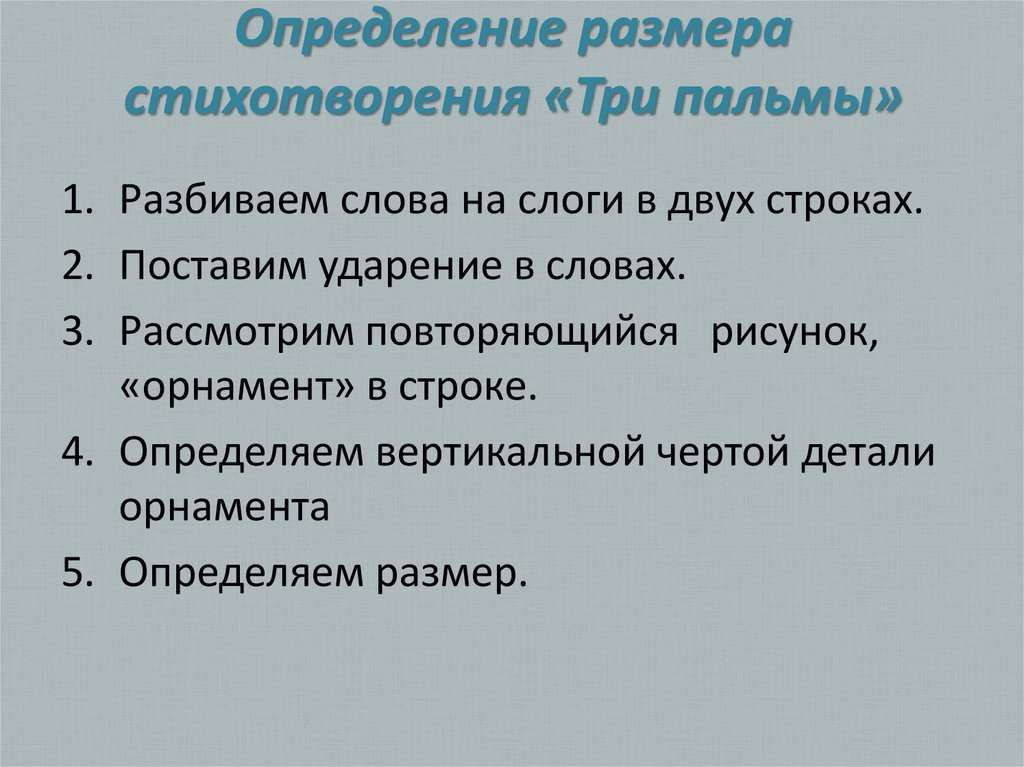 Определение размера стихотворения «Три пальмы»

1. Разбиваем слова на слоги в двух строках.
2. Поставим ударение в словах.
3. Рассмотрим повторяющийся рисунок, «орнамент» в строке.
4. Определяем вертикальной чертой детали орнамента
5. Определяем размер.